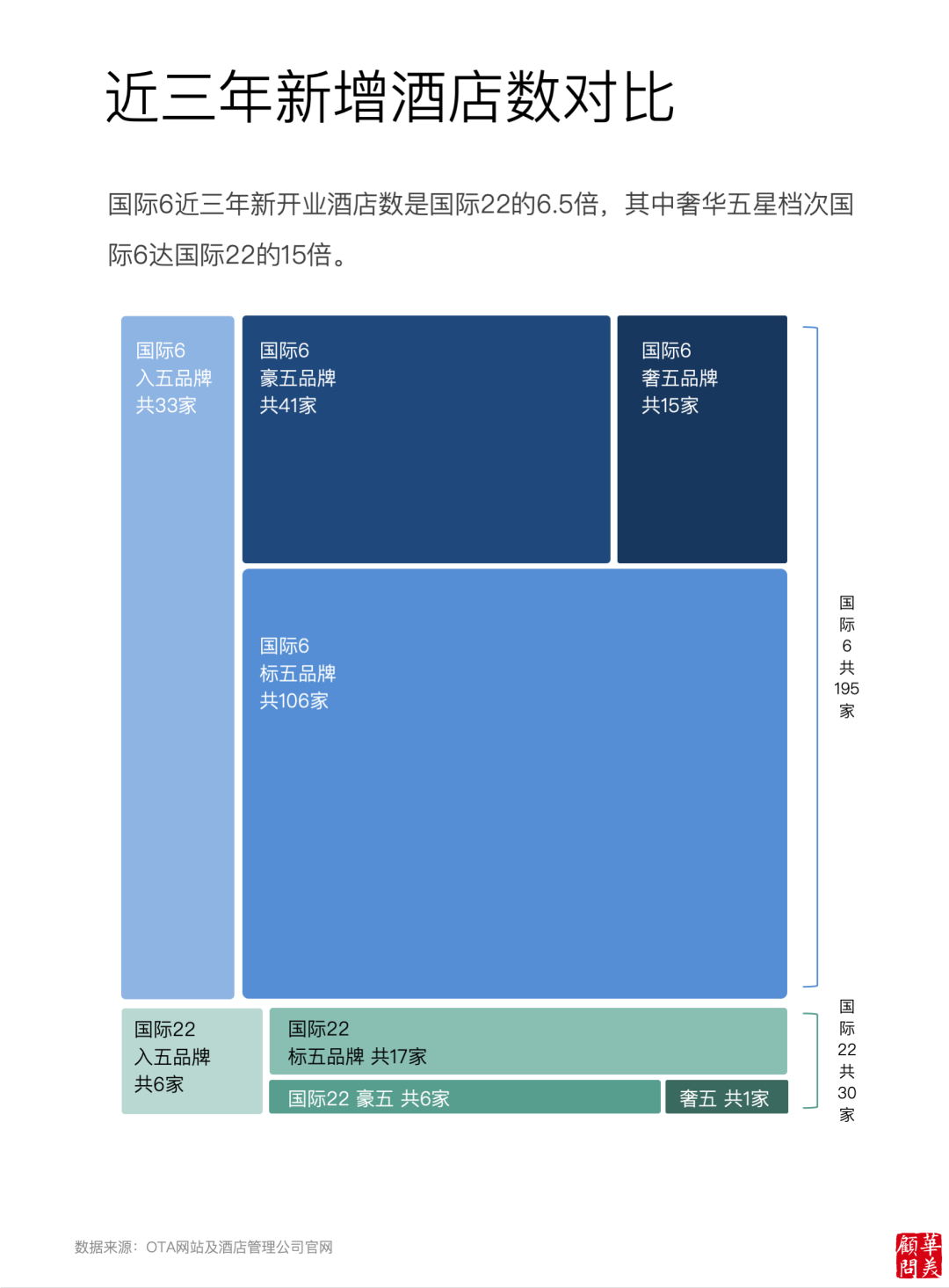 近三年新增酒店数对比

国际6近三年新开业酒店数是国际22的6.5倍，其中奢华五星档次国际6达国际22的15倍。

国际6
入五品牌
共33家

国际6
豪五品牌
共41家

国际6
奢五品牌
共15家

国际6
标五品牌
共106家

国际6共195家

国际22
入五品牌
共6家

国际22
标五品牌 共17家

国际22 豪五 共6家

奢五 共1家

国际22共30家

数据来源：OTA网站及酒店管理公司官网

華美顧問